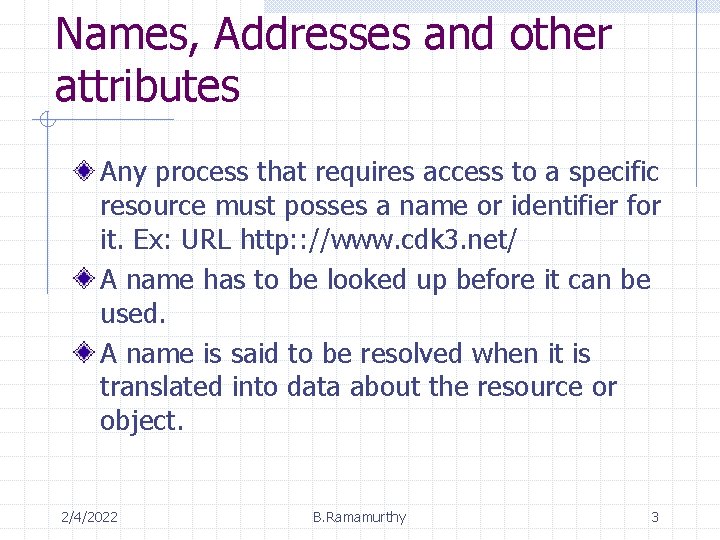 Names, Addresses and other attributes

Any process that requires access to a specific resource must posses a name or identifier for it. Ex: URL http:://www.cdk3.net/

A name has to be looked up before it can be used.

A name is said to be resolved when it is translated into data about the resource or object.

2/4/2022 B.Ramamurthy 3